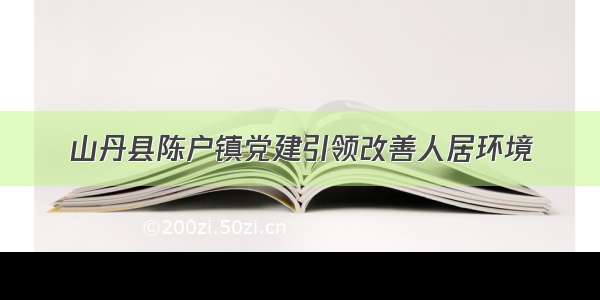 山丹县陈户镇党建引领改善人居环境

©200zi.50zi.cn